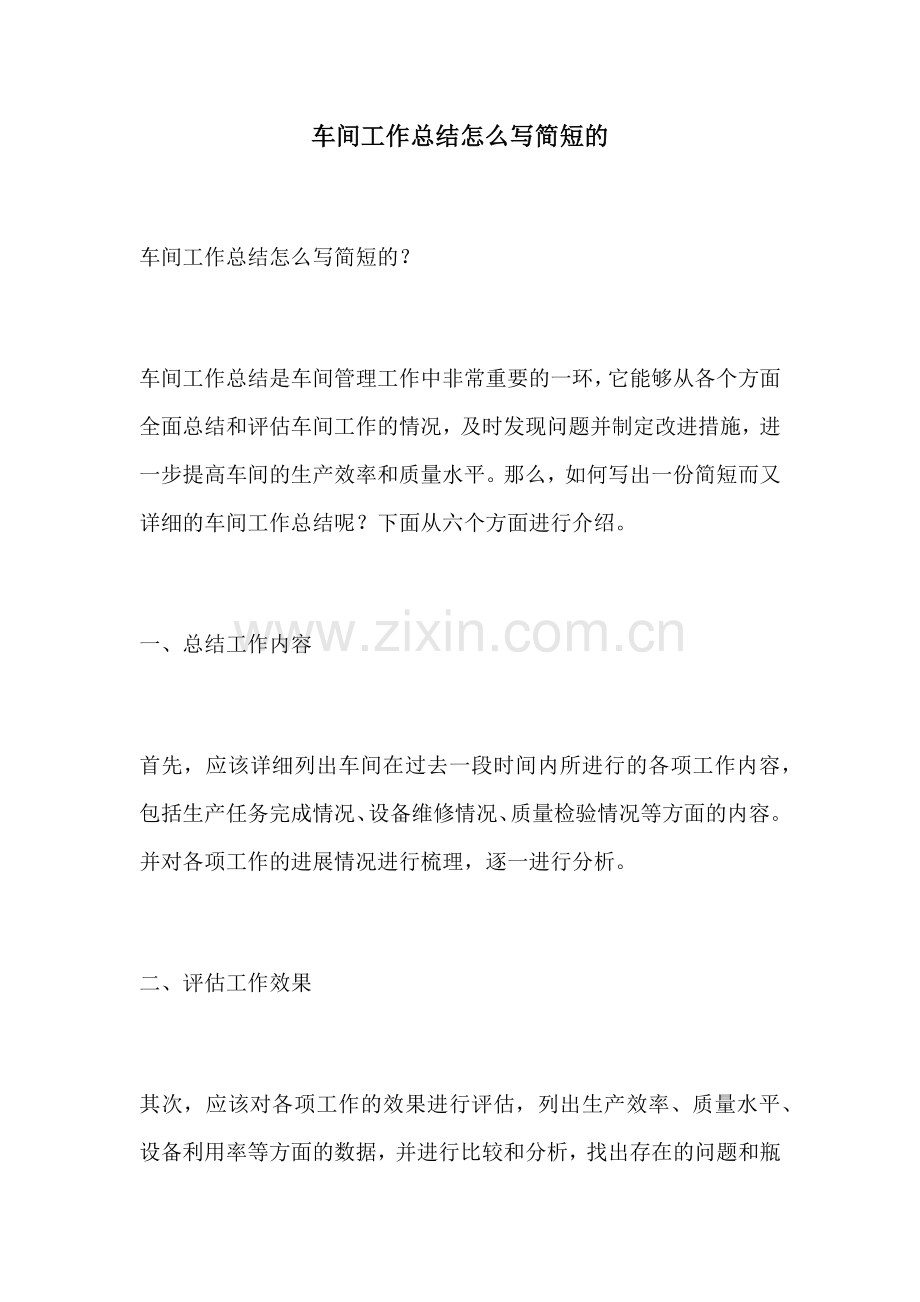 车间工作总结怎么写简短的

车间工作总结怎么写简短的？

车间工作总结是车间管理工作中非常重要的一环，它能够从各个方面全面总结和评估车间工作的情况，及时发现问题并制定改进措施，进一步提高车间的生产效率和质量水平。那么，如何写出一份简短而又详细的车间工作总结呢？下面从六个方面进行介绍。

www.zixin.com.cn

一、总结工作内容

首先，应该详细列出车间在过去一段时间内所进行的各项工作内容，包括生产任务完成情况、设备维修情况、质量检验情况等方面的内容。并对各项工作的进展情况进行梳理，逐一进行分析。

二、评估工作效果

其次，应该对各项工作的效果进行评估，列出生产效率、质量水平、设备利用率等方面的数据，并进行比较和分析，找出存在的问题和瓶